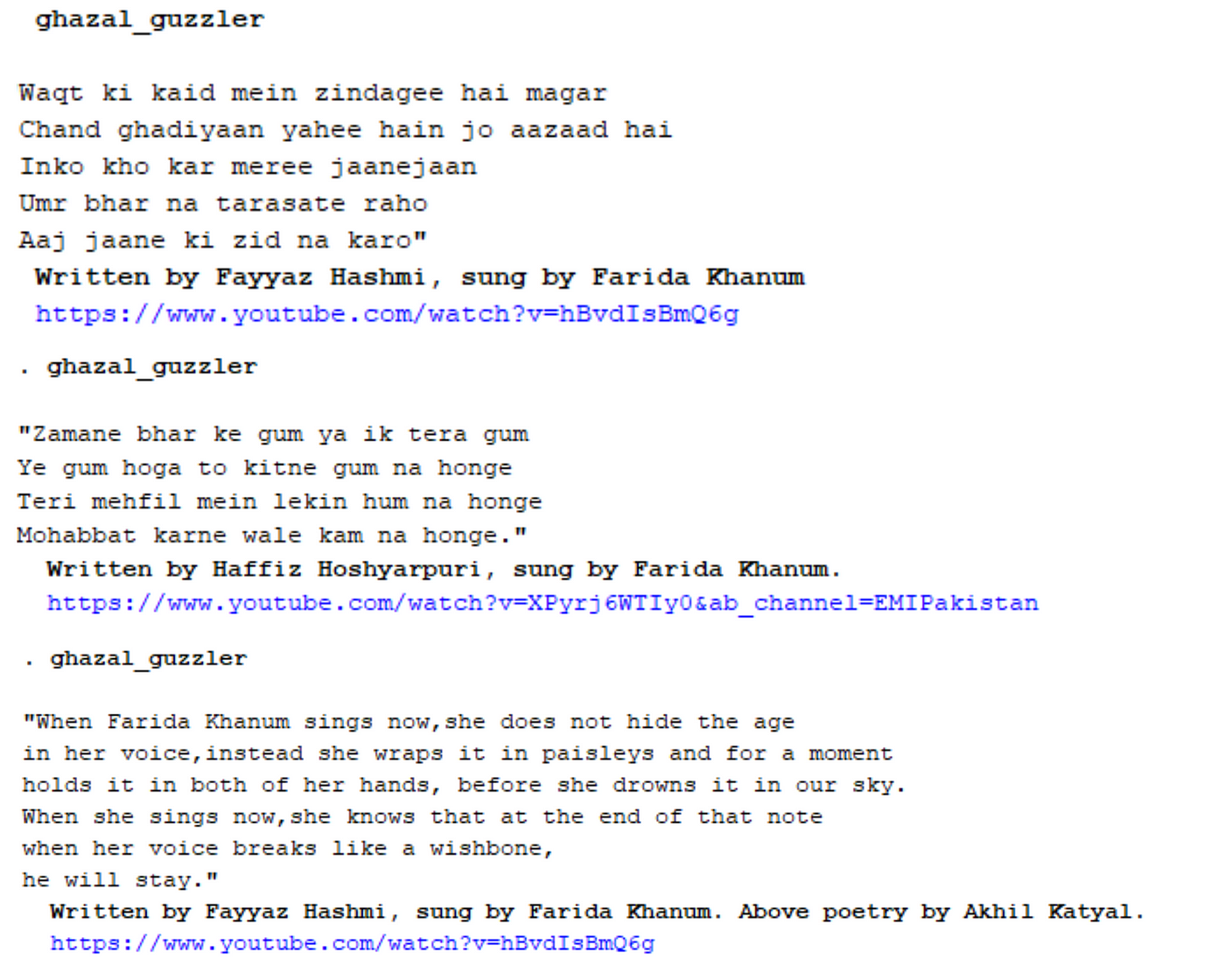 ghazal_guzzler

Waqt ki kaid mein zindagee hai magar
Chand ghadiyaan yahee hain jo aazaad hai
Inko kho kar meree jaanejaan
Umr bhar na tarasate raho
Aaj jaane ki zid na karo"
Written by Fayyaz Hashmi, sung by Farida Khanum
https://www.youtube.com/watch?v=hBvdIsBmQ6g

. ghazal_guzzler

"Zamane bhar ke gum ya ik tera gum
Ye gum hoga to kitne gum na honge
Teri mehfil mein lekin hum na honge
Mohabbat karne wale kam na honge."
Written by Haffiz Hoshyarpuri, sung by Farida Khanum.
https://www.youtube.com/watch?v=XPyrj6WTIy0&ab_channel=EMIPakistan

. ghazal_guzzler

"When Farida Khanum sings now,she does not hide the age
in her voice,instead she wraps it in paisleys and for a moment
holds it in both of her hands, before she drowns it in our sky.
When she sings now,she knows that at the end of that note
when her voice breaks like a wishbone,
he will stay."
Written by Fayyaz Hashmi, sung by Farida Khanum. Above poetry by Akhil Katyal.
https://www.youtube.com/watch?v=hBvdIsBmQ6g